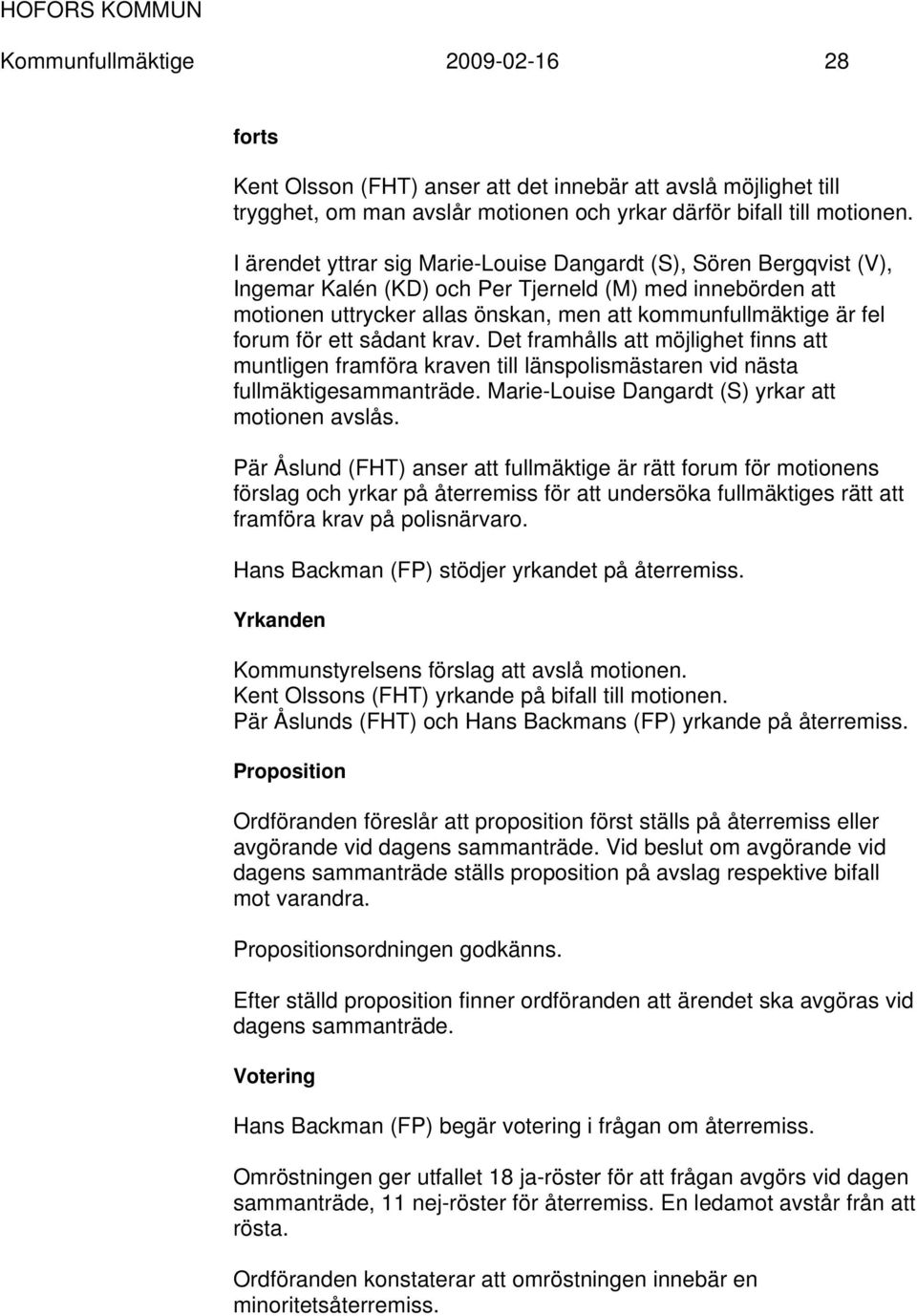 HOFORS KOMMUN
Kommunfullmäktige 2009-02-16 28

forts

Kent Olsson (FHT) anser att det innebär att avslå möjlighet till trygghet, om man avslår motionen och yrkar därför bifall till motionen.

I ärendet yttrar sig Marie-Louise Dangardt (S), Sören Bergqvist (V), Ingemar Kalén (KD) och Per Tjerneld (M) med innebörden att motionen uttrycker allas önskan, men att kommunfullmäktige är fel forum för ett sådant krav. Det framhålls att möjlighet finns att muntligen framföra kraven till länspolismästaren vid nästa fullmäktigesammanträde. Marie-Louise Dangardt (S) yrkar att motionen avslås.

Pär Åslund (FHT) anser att fullmäktige är rätt forum för motionens förslag och yrkar på återremiss för att undersöka fullmäktiges rätt att framföra krav på polisnärvaro.

Hans Backman (FP) stödjer yrkandet på återremiss.

Yrkanden

Kommunstyrelsens förslag att avslå motionen.
Kent Olssons (FHT) yrkande på bifall till motionen.
Pär Åslunds (FHT) och Hans Backmans (FP) yrkande på återremiss.

Proposition

Ordföranden föreslår att proposition först ställs på återremiss eller avgörande vid dagens sammanträde. Vid beslut om avgörande vid dagens sammanträde ställs proposition på avslag respektive bifall mot varandra.

Propositionsordningen godkänns.

Efter ställd proposition finner ordföranden att ärendet ska avgöras vid dagens sammanträde.

Votering

Hans Backman (FP) begär votering i frågan om återremiss.

Omröstningen ger utfallet 18 ja-röster för att frågan avgörs vid dagen sammanträde, 11 nej-röster för återremiss. En ledamot avstår från att rösta.

Ordföranden konstaterar att omröstningen innebär en minoritetsåterremiss.